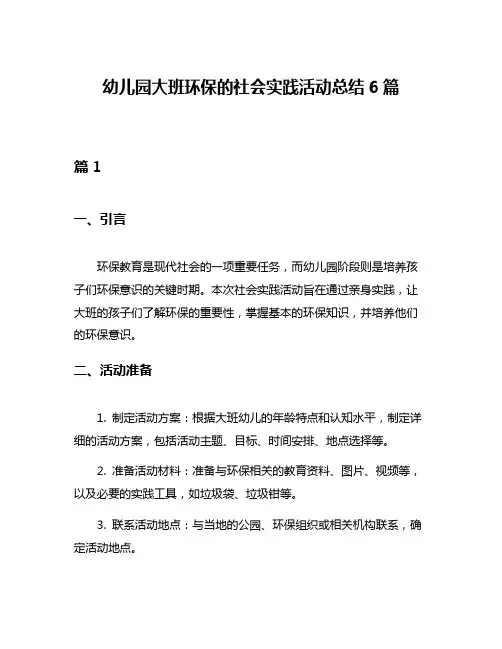 幼儿园大班环保的社会实践活动总结 6 篇

篇 1

一、引言

环保教育是现代社会的一项重要任务，而幼儿园阶段则是培养孩子们环保意识的关键时期。本次社会实践活动旨在通过亲身实践，让大班的孩子们了解环保的重要性，掌握基本的环保知识，并培养他们的环保意识。

二、活动准备

1. 制定活动方案：根据大班幼儿的年龄特点和认知水平，制定详细的活动方案，包括活动主题、目标、时间安排、地点选择等。

2. 准备活动材料：准备与环保相关的教育资料、图片、视频等，以及必要的实践工具，如垃圾袋、垃圾钳等。

3. 联系活动地点：与当地的公园、环保组织或相关机构联系，确定活动地点。